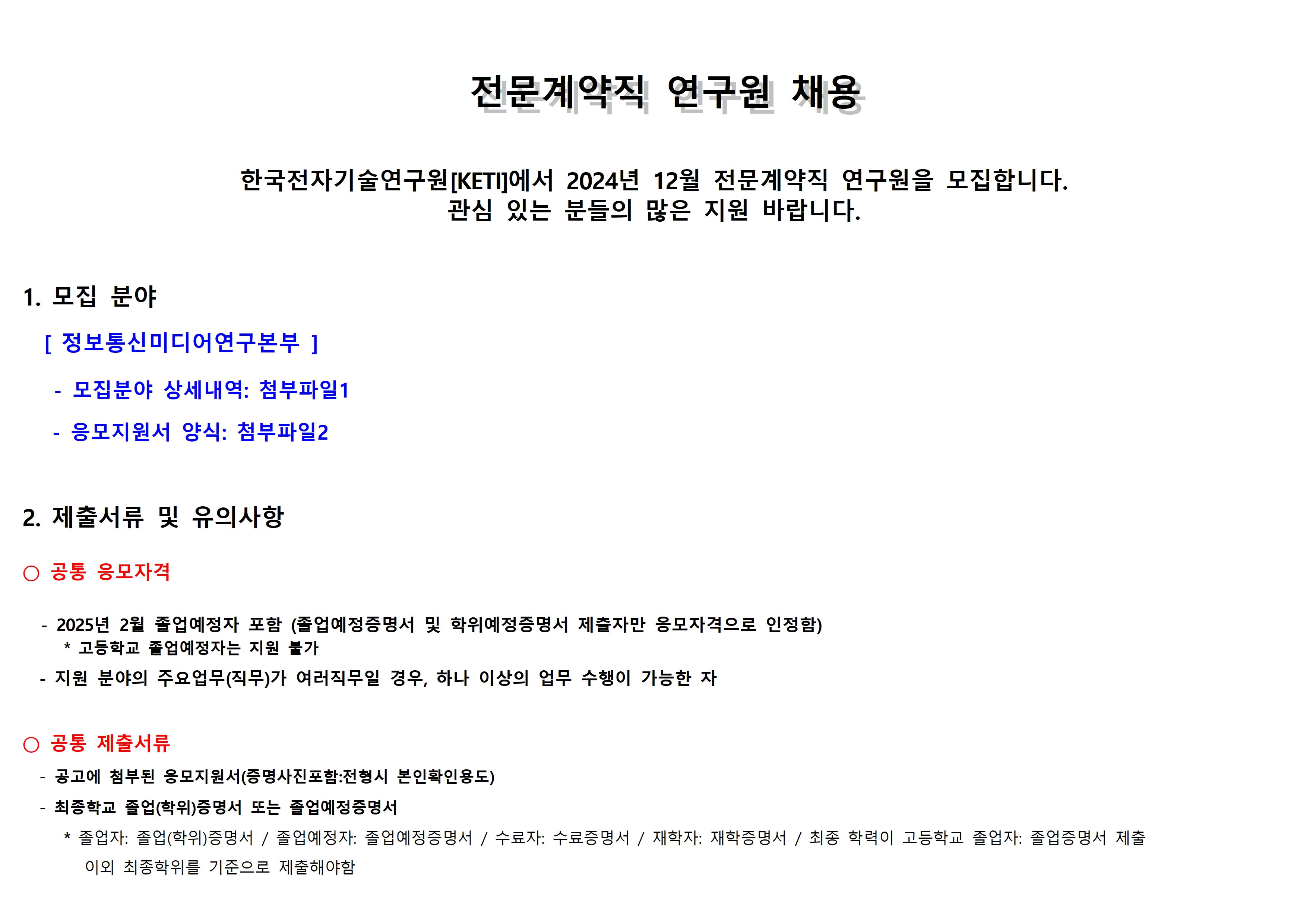 전문계약직 연구원 채용

한국전자기술연구원[KETI]에서 2024년 12월 전문계약직 연구원을 모집합니다.
관심 있는 분들의 많은 지원 바랍니다.

1. 모집 분야

[ 정보통신미디어연구본부 ]

- 모집분야 상세내역: 첨부파일1

- 응모지원서 양식: 첨부파일2

2. 제출서류 및 유의사항

○ 공통 응모자격

- 2025년 2월 졸업예정자 포함 (졸업예정증명서 및 학위예정증명서 제출자만 응모자격으로 인정함)
* 고등학교 졸업예정자는 지원 불가

- 지원 분야의 주요업무(직무)가 여러직무일 경우, 하나 이상의 업무 수행이 가능한 자

○ 공통 제출서류

- 공고에 첨부된 응모지원서(증명사진포함:전형시 본인확인용도)

- 최종학교 졸업(학위)증명서 또는 졸업예정증명서

* 졸업자: 졸업(학위)증명서 / 졸업예정자: 졸업예정증명서 / 수료자: 수료증명서 / 재학자: 재학증명서 / 최종 학력이 고등학교 졸업자: 졸업증명서 제출
이외 최종학위를 기준으로 제출해야함